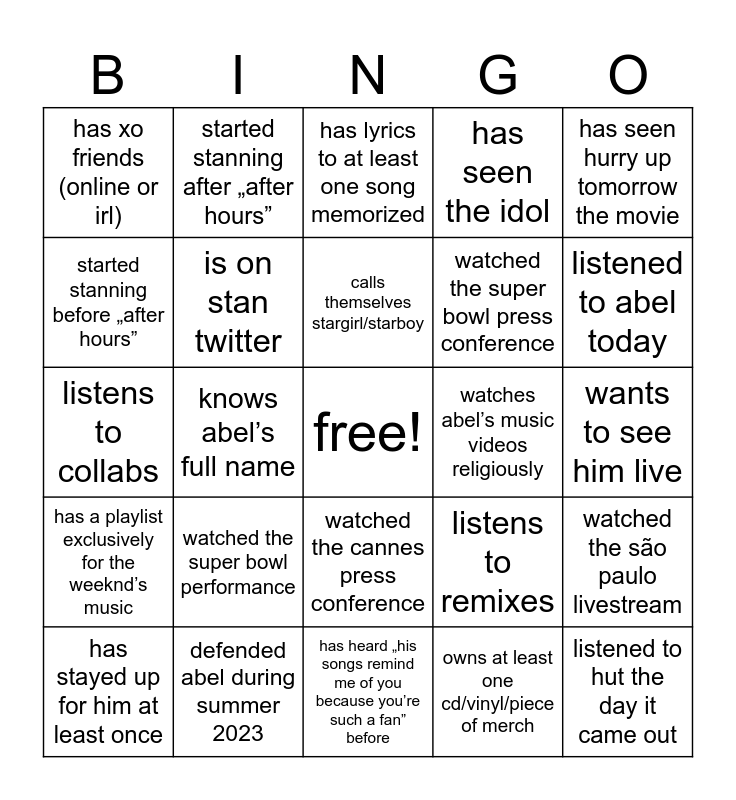 | B | I | N | G | O |
|---|---|---|---|---|
| has xo friends (online or irl) | started stanning after „after hours” | has lyrics to at least one song memorized | has seen the idol | has seen hurry up tomorrow the movie |
| started stanning before „after hours” | is on stan twitter | calls themselves stargirl/starboy | watched the super bowl press conference | listened to abel today |
| listens to collabs | knows abel’s full name | free! | watches abel’s music videos religiously | wants to see him live |
| has a playlist exclusively for the weeknd’s music | watched the super bowl performance | watched the cannes press conference | listens to remixes | watched the são paulo livestream |
| has stayed up for him at least once | defended abel during summer 2023 | has heard „his songs remind me of you because you’re such a fan” before | owns at least one cd/vinyl/piece of merch | listened to hut the day it came out |